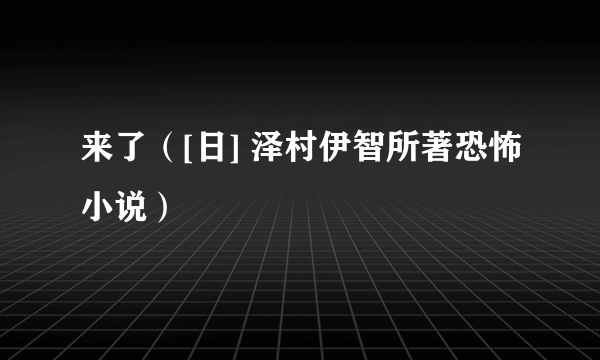 来了（[日] 泽村伊智所著恐怖小说）